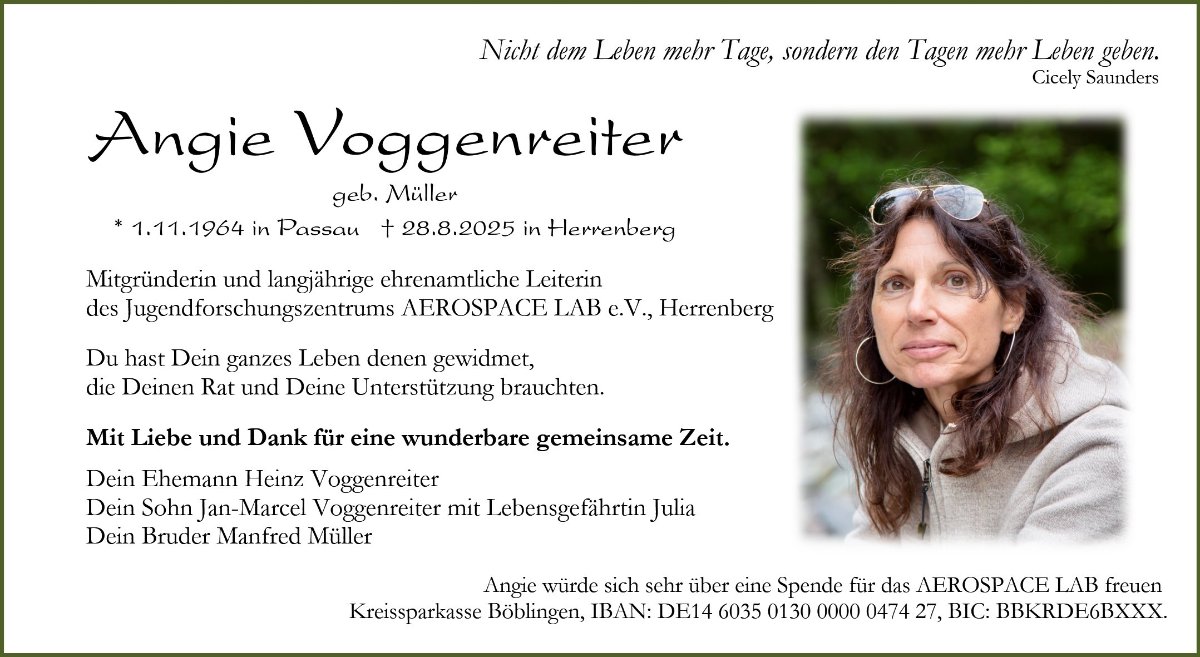 Nicht dem Leben mehr Tage, sondern den Tagen mehr Leben geben.
Cicely Saunders

Angie Voggenreiter

geb. Müller

* 1.11.1964 in Passau † 28.8.2025 in Herrenberg

Mitgründerin und langjährige ehrenamtliche Leiterin
des Jugendforschungszentrums AEROSPACE LAB e.V., Herrenberg

Du hast Dein ganzes Leben denen gewidmet,
die Deinen Rat und Deine Unterstützung brauchten.

Mit Liebe und Dank für eine wunderbare gemeinsame Zeit.

Dein Ehemann Heinz Voggenreiter
Dein Sohn Jan-Marcel Voggenreiter mit Lebensgefährtin Julia
Dein Bruder Manfred Müller

Angie würde sich sehr über eine Spende für das AEROSPACE LAB freuen
Kreissparkasse Böblingen, IBAN: DE14 6035 0130 0000 0474 27, BIC: BBKRDE6BXXX.